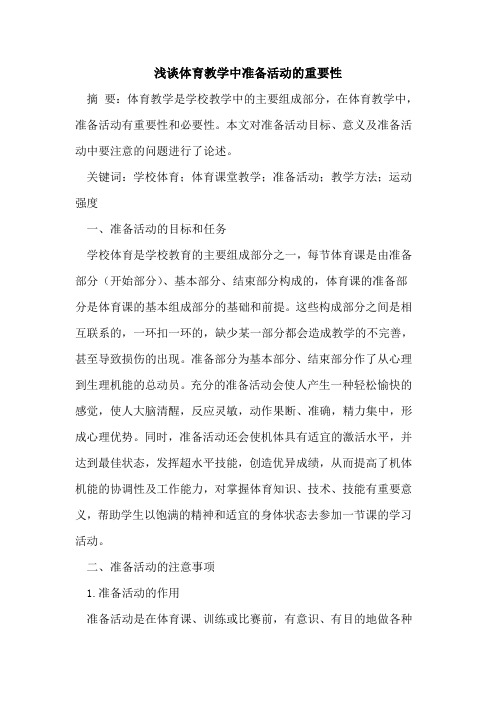 浅谈体育教学中准备活动的重要性

摘 要：体育教学是学校教学中的主要组成部分，在体育教学中，准备活动有重要性和必要性。本文对准备活动目标、意义及准备活动中要注意的问题进行了论述。

关键词：学校体育；体育课堂教学；准备活动；教学方法；运动强度

一、准备活动的目标和任务

学校体育是学校教育的主要组成部分之一，每节体育课是由准备部分（开始部分）、基本部分、结束部分构成的，体育课的准备部分是体育课的基本组成部分的基础和前提。这些构成部分之间是相互联系的，一环扣一环的，缺少某一部分都会造成教学的不完善，甚至导致损伤的出现。准备部分为基本部分、结束部分作了从心理到生理机能的总动员。充分的准备活动会使人产生一种轻松愉快的感觉，使人大脑清醒，反应灵敏，动作果断、准确，精力集中，形成心理优势。同时，准备活动还会使机体具有适宜的激活水平，并达到最佳状态，发挥超水平技能，创造优异成绩，从而提高了机体机能的协调性及工作能力，对掌握体育知识、技术、技能有重要意义，帮助学生以饱满的精神和适宜的身体状态去参加一节课的学习活动。

二、准备活动的注意事项

1.准备活动的作用

准备活动是在体育课、训练或比赛前，有意识、有目的地做各种